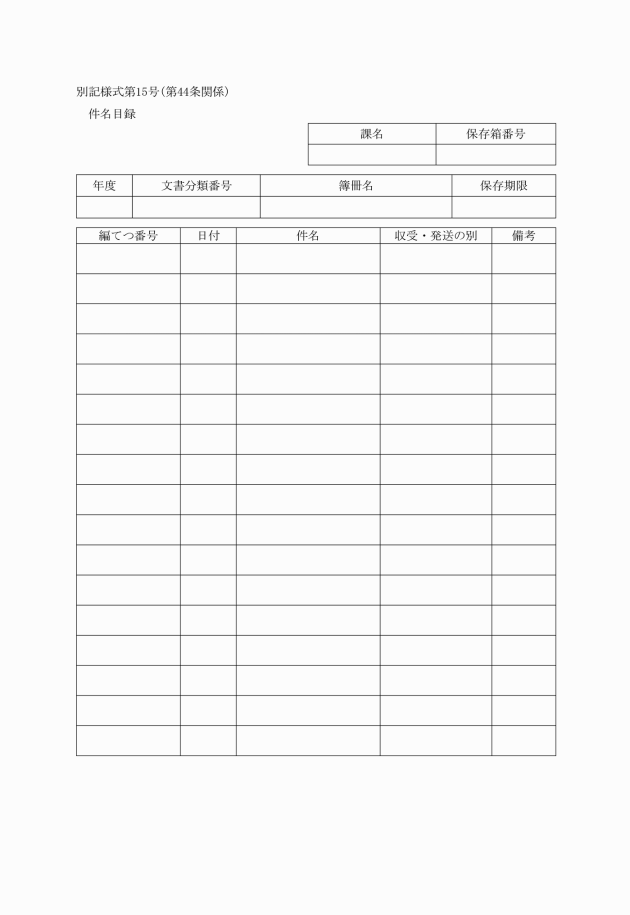 別記様式第15号(第44条関係)

件名目録

| 課名 | 保存箱番号 |
|---|---|
| | |

| 年度 | 文書分類番号 | 簿冊名 | 保存期限 |
|---|---|---|---|
| | | | |

| 編てつ番号 | 日付 | 件名 | 収受・発送の別 | 備考 |
|---|---|---|---|---|
| | | | | |
| | | | | |
| | | | | |
| | | | | |
| | | | | |
| | | | | |
| | | | | |
| | | | | |
| | | | | |
| | | | | |
| | | | | |
| | | | | |
| | | | | |
| | | | | |
| | | | | |
| | | | | |
| | | | | |